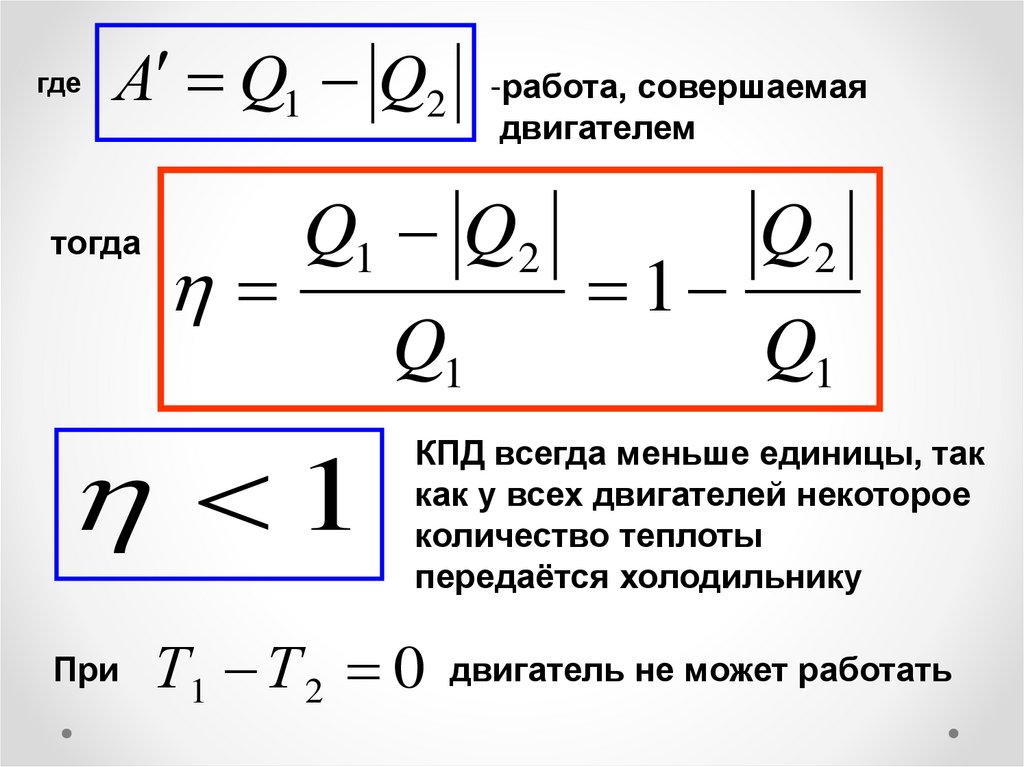 где $A' = Q_1 - |Q_2|$ -работа, совершаемая двигателем

тогда $\eta = \frac{Q_1 - |Q_2|}{Q_1} = 1 - \frac{|Q_2|}{Q_1}$

$\eta < 1$

КПД всегда меньше единицы, так как у всех двигателей некоторое количество теплоты передаётся холодильнику

При $T_1 - T_2 = 0$ двигатель не может работать